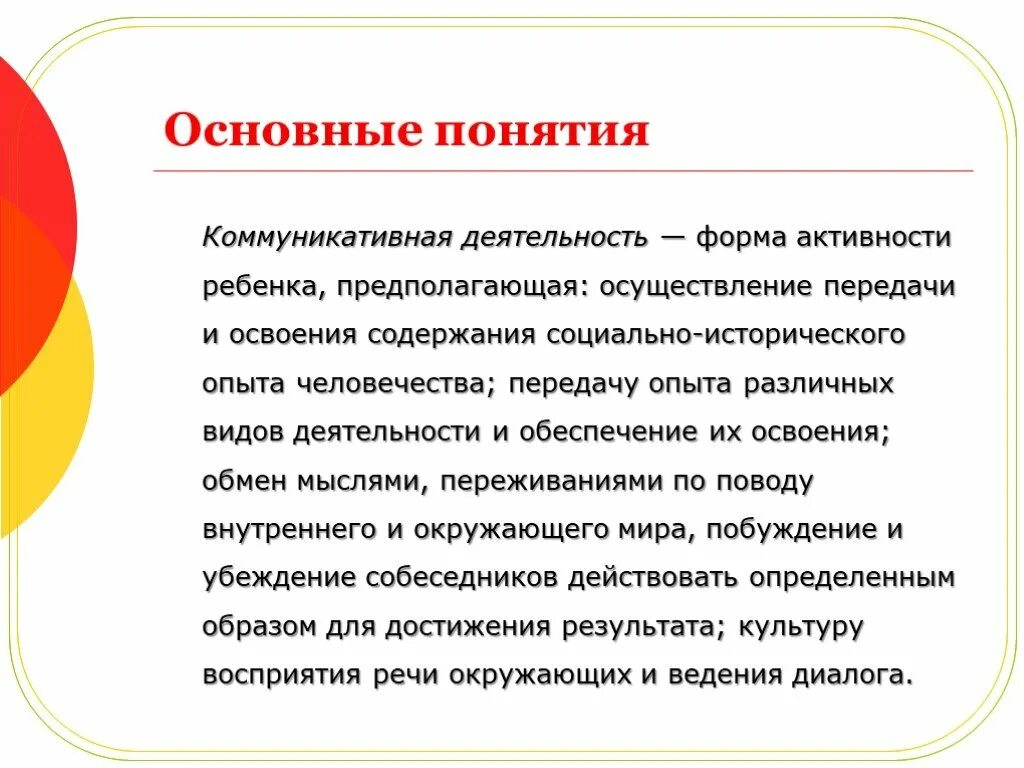 Основные понятия

Коммуникативная деятельность — форма активности ребенка, предполагающая: осуществление передачи и освоения содержания социально-исторического опыта человечества; передачу опыта различных видов деятельности и обеспечение их освоения; обмен мыслями, переживаниями по поводу внутреннего и окружающего мира, побуждение и убеждение собеседников действовать определенным образом для достижения результата; культуру восприятия речи окружающих и ведения диалога.